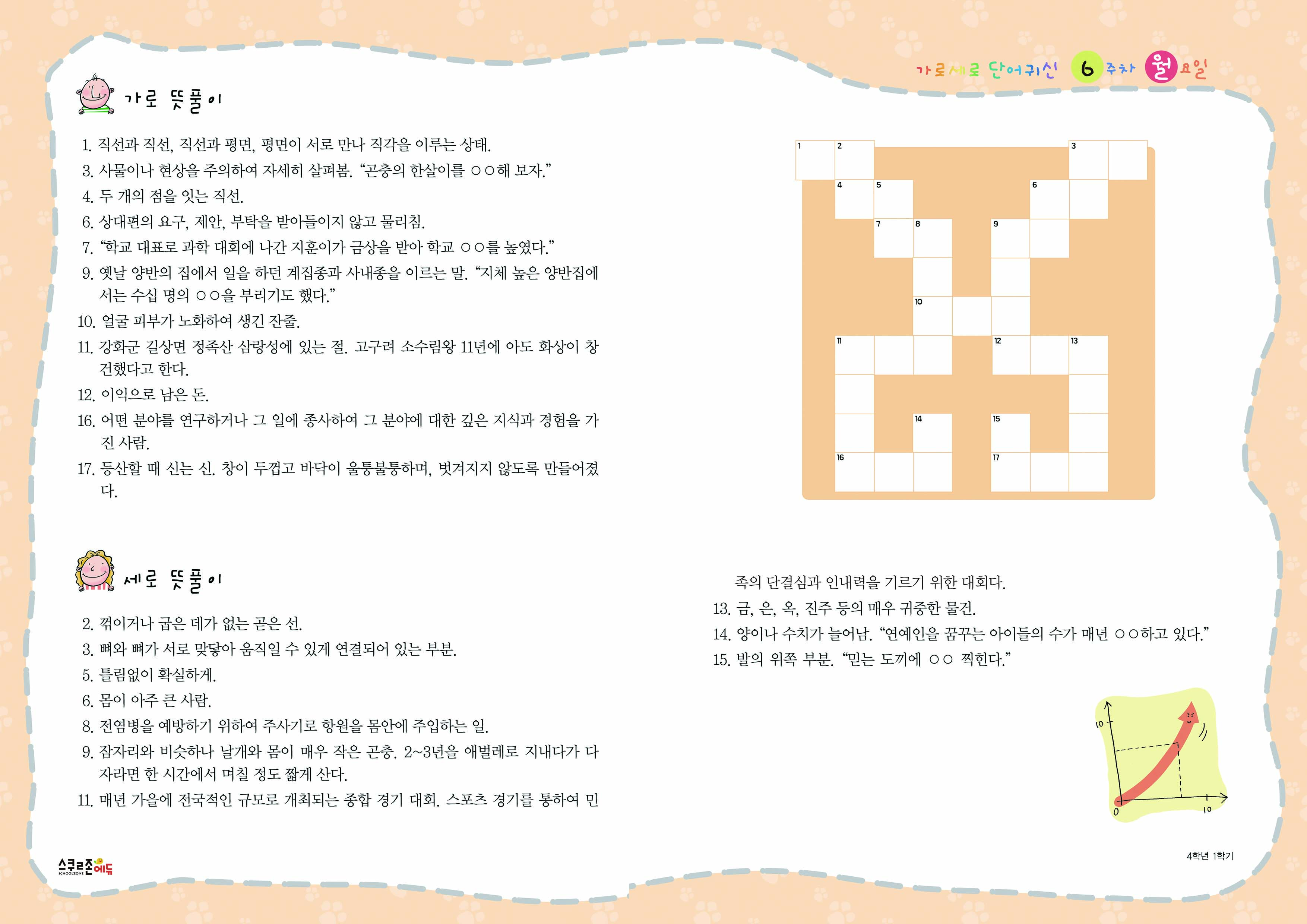 가로세로 단어귀신 6 주차 월 요일

가로 뜻풀이

1. 직선과 직선, 직선과 평면, 평면이 서로 만나 직각을 이루는 상태.
3. 사물이나 현상을 주의하여 자세히 살펴봄. “곤충의 한살이를 ○○해 보자.”
4. 두 개의 점을 잇는 직선.
6. 상대편의 요구, 제안, 부탁을 받아들이지 않고 물리침.
7. “학교 대표로 과학 대회에 나간 지훈이가 금상을 받아 학교 ○○를 높였다.”
9. 옛날 양반의 집에서 일을 하던 계집종과 사내종을 이르는 말. “지체 높은 양반집에서는 수십 명의 ○○을 부리기도 했다.”
10. 얼굴 피부가 노화하여 생긴 잔줄.
11. 강화군 길상면 정족산 삼랑성에 있는 절. 고구려 소수림왕 11년에 아도 화상이 창건했다고 한다.
12. 이익으로 남은 돈.
16. 어떤 분야를 연구하거나 그 일에 종사하여 그 분야에 대한 깊은 지식과 경험을 가진 사람.
17. 등산할 때 신는 신. 창이 두껍고 바닥이 울퉁불퉁하며, 벗겨지지 않도록 만들어졌다.

1 2 3 4 5 6 7 8 9 10 11 12 13 14 15 16 17

세로 뜻풀이

2. 꺾이거나 굽은 데가 없는 곧은 선.
3. 뼈와 뼈가 서로 맞닿아 움직일 수 있게 연결되어 있는 부분.
5. 틀림없이 확실하게.
6. 몸이 아주 큰 사람.
8. 전염병을 예방하기 위하여 주사기로 항원을 몸안에 주입하는 일.
9. 잠자리와 비슷하나 날개와 몸이 매우 작은 곤충. 2~3년을 애벌레로 지내다가 다 자라면 한 시간에서 며칠 정도 짧게 산다.
11. 매년 가을에 전국적인 규모로 개최되는 종합 경기 대회. 스포츠 경기를 통하여 민족의 단결심과 인내력을 기르기 위한 대회다.
13. 금, 은, 옥, 진주 등의 매우 귀중한 물건.
14. 양이나 수치가 늘어남. “연예인을 꿈꾸는 아이들의 수가 매년 ○○하고 있다.”
15. 발의 위쪽 부분. “믿는 도끼에 ○○ 찍힌다.”

10
0
10

스쿨존에듀
SCHOOLZONE

4학년 1학기